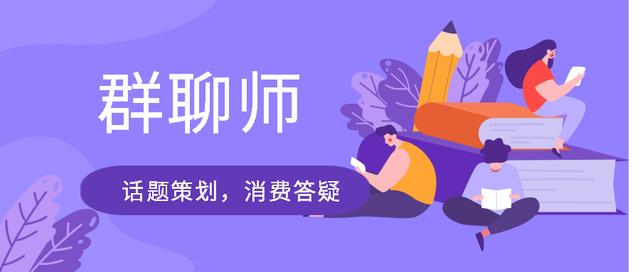 群聊师

话题策划，消费答疑